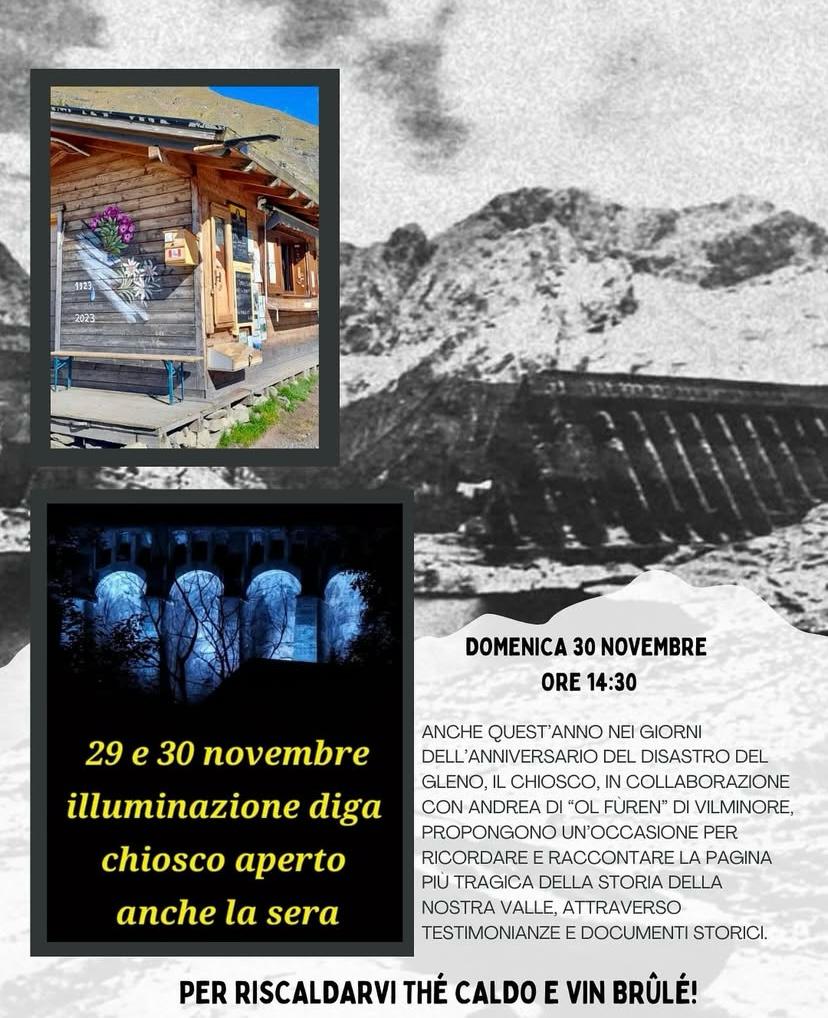 1923
2023

29 e 30 novembre
illuminazione diga
chiosco aperto
anche la sera

DOMENICA 30 NOVEMBRE
ORE 14:30

ANCHE QUEST'ANNO NEI GIORNI DELL'ANNIVERSARIO DEL DISASTRO DEL GLENO, IL CHIOSCO, IN COLLABORAZIONE CON ANDREA DI "OL FÙREN" DI VILMINORE, PROPONGONO UN'OCCASIONE PER RICORDARE E RACCONTARE LA PAGINA PIÙ TRAGICA DELLA STORIA DELLA NOSTRA VALLE, ATTRAVERSO TESTIMONIANZE E DOCUMENTI STORICI.

PER RISCALDARVI THÉ CALDO E VIN BRÛLÉ!